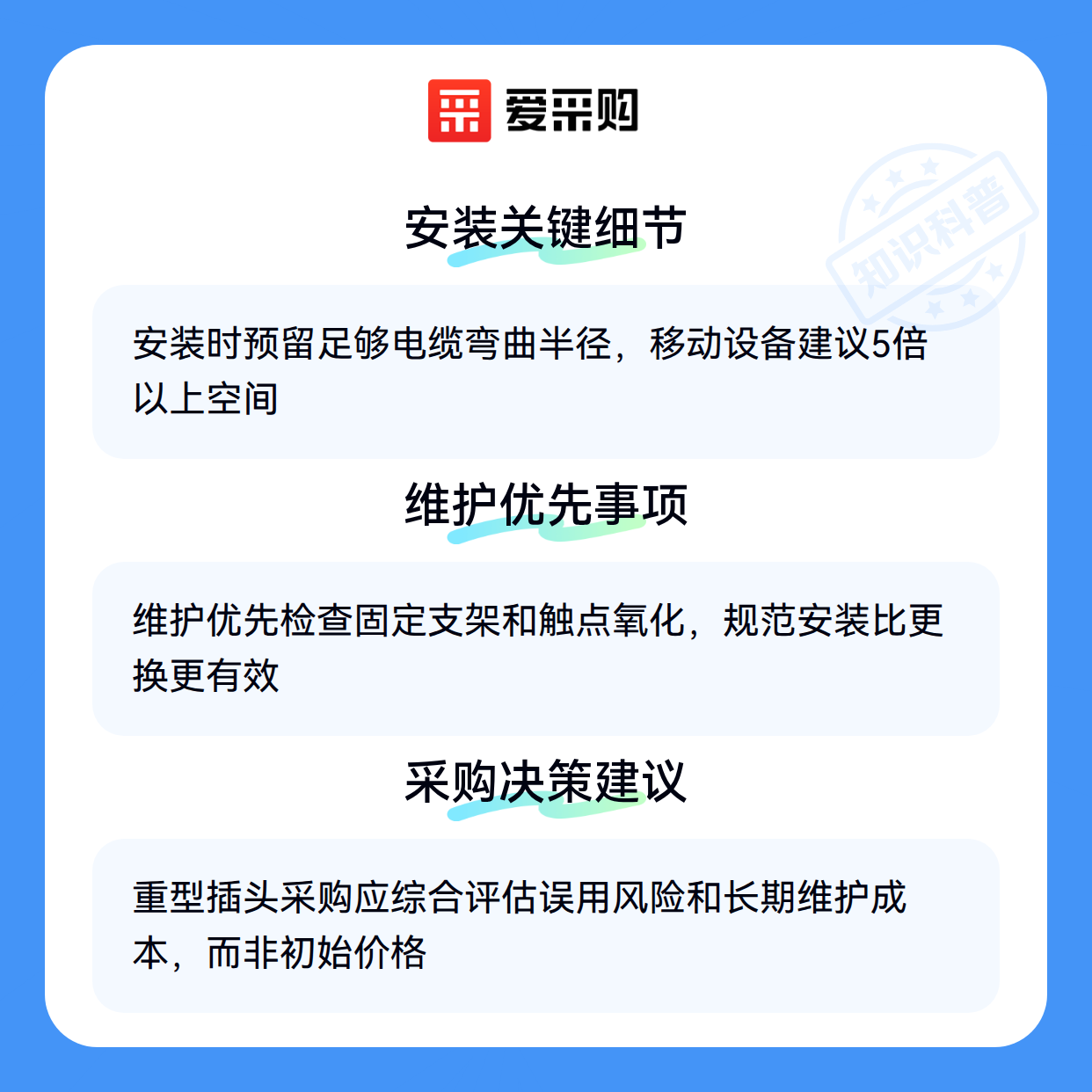 爱采购

安装关键细节

安装时预留足够电缆弯曲半径，移动设备建议5倍以上空间

维护优先事项

维护优先检查固定支架和触点氧化，规范安装比更换更有效

采购决策建议

重型插头采购应综合评估误用风险和长期维护成本，而非初始价格

知识科普